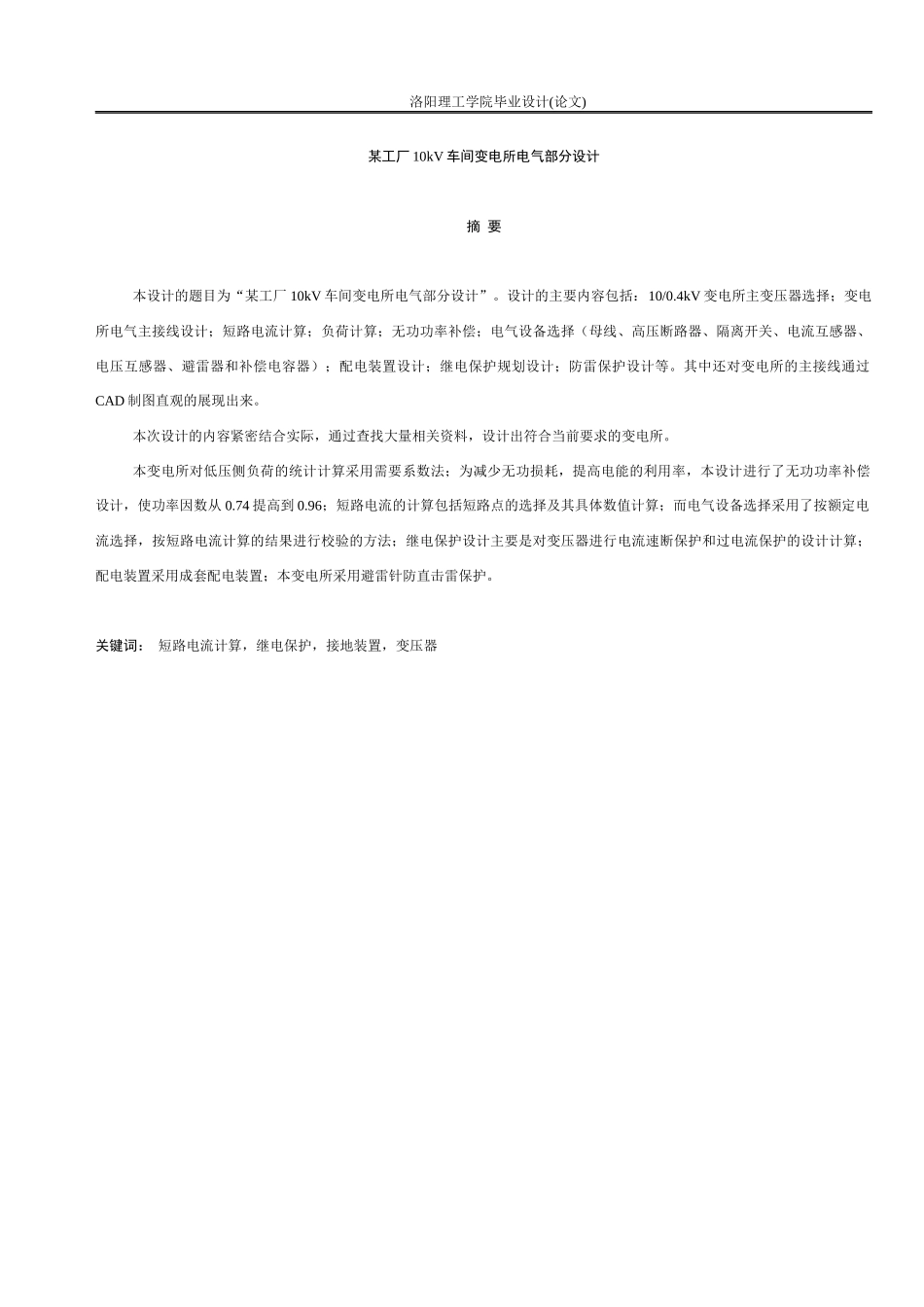 洛阳理工学院毕业设计(论文)

某工厂 10kV 车间变电所电气部分设计

摘 要

本设计的题目为“某工厂 10kV 车间变电所电气部分设计”。设计的主要内容包括：10/0.4kV 变电所主变压器选择；变电所电气主接线设计；短路电流计算；负荷计算；无功功率补偿；电气设备选择（母线、高压断路器、隔离开关、电流互感器、电压互感器、避雷器和补偿电容器）；配电装置设计；继电保护规划设计；防雷保护设计等。其中还对变电所的主接线通过 CAD 制图直观的展现出来。

本次设计的内容紧密结合实际，通过查找大量相关资料，设计出符合当前要求的变电所。

本变电所对低压侧负荷的统计计算采用需要系数法；为减少无功损耗，提高电能的利用率，本设计进行了无功功率补偿设计，使功率因数从 0.74 提高到 0.96；短路电流的计算包括短路点的选择及其具体数值计算；而电气设备选择采用了按额定电流选择，按短路电流计算的结果进行校验的方法；继电保护设计主要是对变压器进行电流速断保护和过电流保护的设计计算；配电装置采用成套配电装置；本变电所采用避雷针防直击雷保护。

关键词： 短路电流计算，继电保护，接地装置，变压器